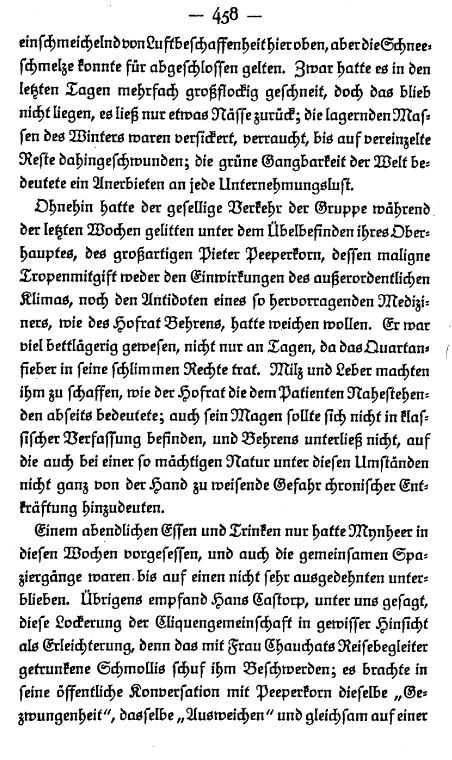 — 458 —

einschmeichelnd von Luftbeschaffenheit hier oben, aber die Schneeschmelze konnte für abgeschlossen gelten. Zwar hatte es in den letzten Tagen mehrfach großflockig geschneit, doch das blieb nicht liegen, es ließ nur etwas Nässe zurück; die lagernden Massen des Winters waren versickert, verraucht, bis auf vereinzelte Reste dahingeschwunden; die grüne Gangbarkeit der Welt bedeutete ein Anerbieten an jede Unternehmungslust.

Ohnehin hatte der gesellige Verkehr der Gruppe während der letzten Wochen gelitten unter dem Übelbefinden ihres Oberhauptes, des großartigen Pieter Peeperkorn, dessen maligne Tropenmitgift weder den Einwirkungen des außerordentlichen Klimas, noch den Antidoten eines so hervorragenden Mediziners, wie des Hofrat Behrens, hatte weichen wollen. Er war viel bettlägerig gewesen, nicht nur an Tagen, da das Quartanfieber in seine schlimmen Rechte trat. Milz und Leber machten ihm zu schaffen, wie der Hofrat die dem Patienten Nahestehenden abseits bedeutete; auch sein Magen sollte sich nicht in klassischer Verfassung befinden, und Behrens unterließ nicht, auf die auch bei einer so mächtigen Natur unter diesen Umständen nicht ganz von der Hand zu weisende Gefahr chronischer Entkräftung hinzudeuten.

Einem abendlichen Essen und Trinken nur hatte Mynheer in diesen Wochen vorgesessen, und auch die gemeinsamen Spaziergänge waren bis auf einen nicht sehr ausgedehnten unterblieben. Übrigens empfand Hans Castorp, unter uns gesagt, diese Lockerung der Cliquengemeinschaft in gewisser Hinsicht als Erleichterung, denn das mit Frau Chauchats Reisebegleiter getrunkene Schmollis schuf ihm Beschwerden; es brachte in seine öffentliche Konversation mit Peeperkorn dieselbe „Gezwungenheit", dasselbe „Ausweichen" und gleichsam auf einer